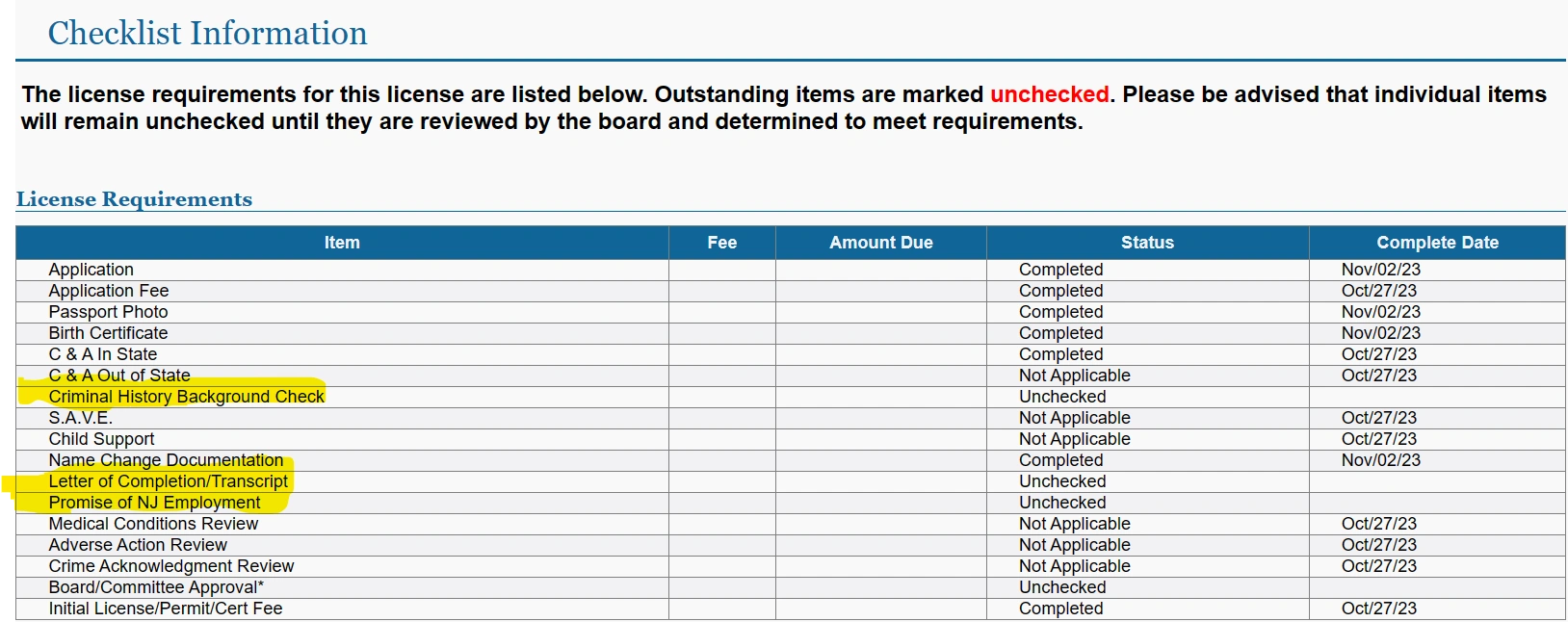 Checklist Information

The license requirements for this license are listed below. Outstanding items are marked unchecked. Please be advised that individual items will remain unchecked until they are reviewed by the board and determined to meet requirements.

License Requirements

| Item | Fee | Amount Due | Status | Complete Date |
|---|---|---|---|---|
| Application | | | Completed | Nov/02/23 |
| Application Fee | | | Completed | Oct/27/23 |
| Passport Photo | | | Completed | Nov/02/23 |
| Birth Certificate | | | Completed | Nov/02/23 |
| C & A In State | | | Completed | Oct/27/23 |
| C & A Out of State | | | Not Applicable | Oct/27/23 |
| Criminal History Background Check | | | Unchecked | |
| S.A.V.E. | | | Not Applicable | Oct/27/23 |
| Child Support | | | Not Applicable | Oct/27/23 |
| Name Change Documentation | | | Completed | Nov/02/23 |
| Letter of Completion/Transcript | | | Unchecked | |
| Promise of NJ Employment | | | Unchecked | |
| Medical Conditions Review | | | Not Applicable | Oct/27/23 |
| Adverse Action Review | | | Not Applicable | Oct/27/23 |
| Crime Acknowledgment Review | | | Not Applicable | Oct/27/23 |
| Board/Committee Approval* | | | Unchecked | |
| Initial License/Permit/Cert Fee | | | Completed | Oct/27/23 |